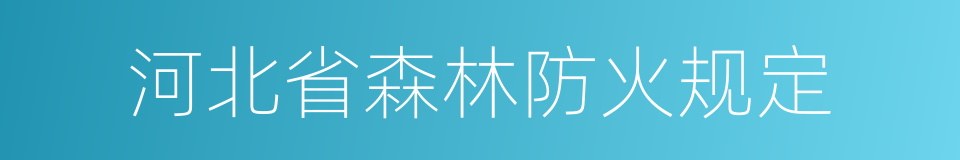 河北省森林防火规定